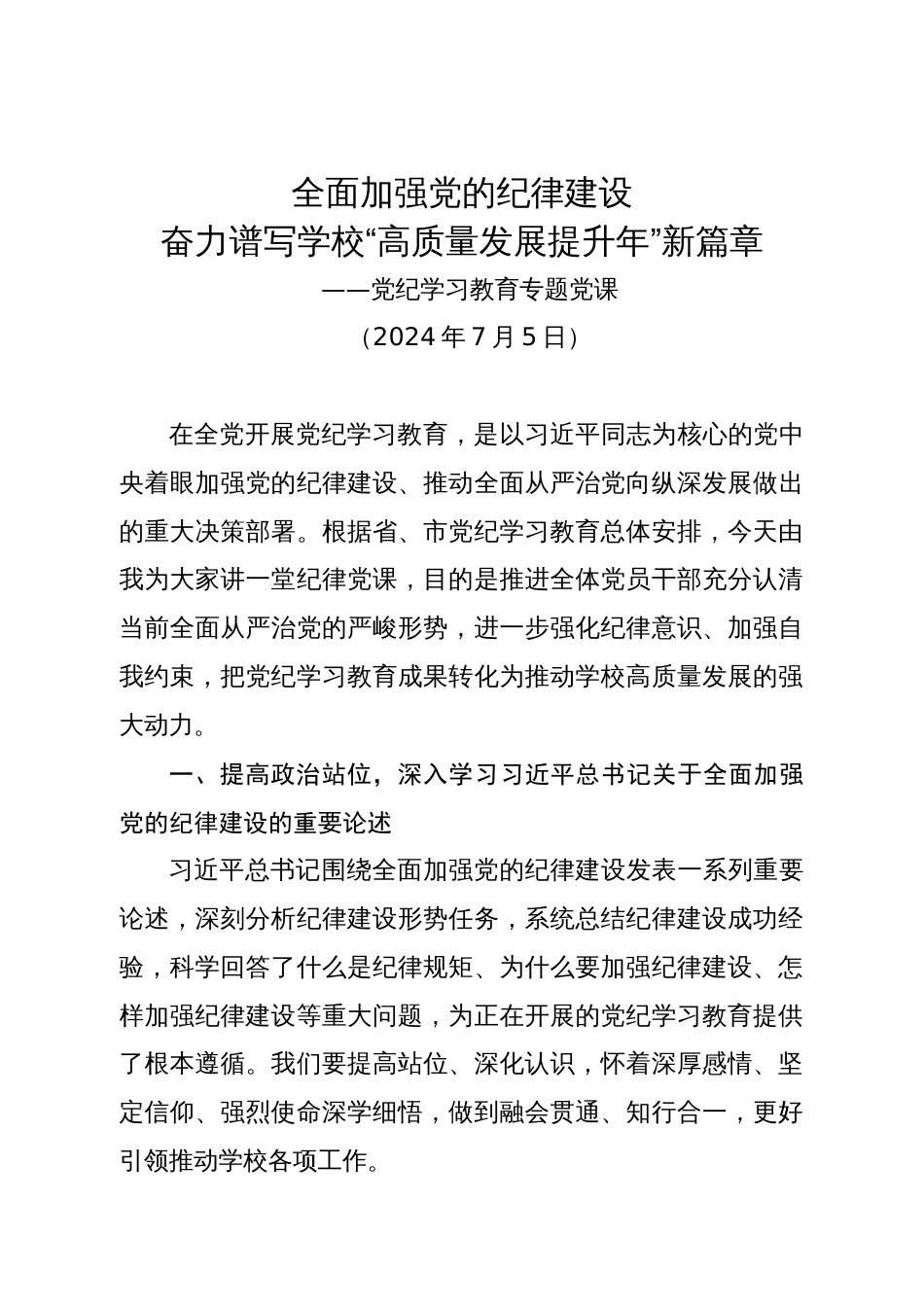 全面加强党的纪律建设
奋力谱写学校“高质量发展提升年”新篇章
——党纪学习教育专题党课
（2024 年 7 月 5 日）

在全党开展党纪学习教育，是以习近平同志为核心的党中央着眼加强党的纪律建设、推动全面从严治党向纵深发展做出的重大决策部署。根据省、市党纪学习教育总体安排，今天由我为大家讲一堂纪律党课，目的是推进全体党员干部充分认清当前全面从严治党的严峻形势，进一步强化纪律意识、加强自我约束，把党纪学习教育成果转化为推动学校高质量发展的强大动力。

一、提高政治站位，深入学习习近平总书记关于全面加强党的纪律建设的重要论述

习近平总书记围绕全面加强党的纪律建设发表一系列重要论述，深刻分析纪律建设形势任务，系统总结纪律建设成功经验，科学回答了什么是纪律规矩、为什么要加强纪律建设、怎样加强纪律建设等重大问题，为正在开展的党纪学习教育提供了根本遵循。我们要提高站位、深化认识，怀着深厚感情、坚定信仰、强烈使命深学细悟，做到融会贯通、知行合一，更好引领推动学校各项工作。